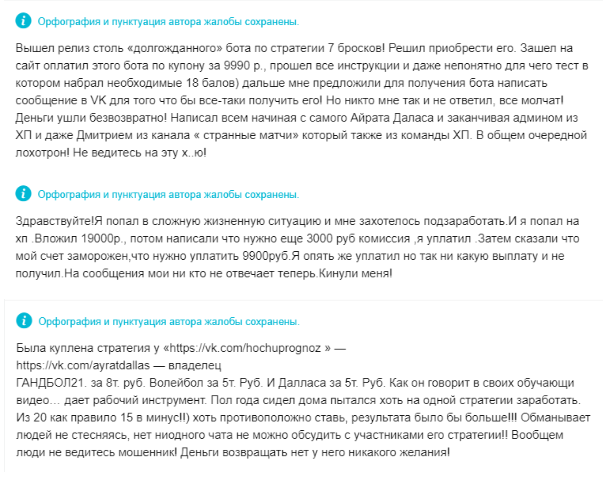 Орфография и пунктуация автора жалобы сохранены.

Вышел релиз столь «долгожданного» бота по стратегии 7 бросков! Решил приобрести его. Зашел на сайт оплатил этого бота по купону за 9990 р., прошел все инструкции и даже непонятно для чего тест в котором набрал необходимые 18 балов) дальше мне предложили для получения бота написать сообщение в VK для того что бы все-таки получить его! Но никто мне так и не ответил, все молчат! Деньги ушли безвозвратно! Написал всем начиная с самого Айрата Даласа и заканчивая админом из ХП и даже Дмитрием из канала « странные матчи» который также из команды ХП. В общем очередной лохотрон! Не ведитесь на эту х..ю!

Орфография и пунктуация автора жалобы сохранены.

Здравствуйте!Я попал в сложную жизненную ситуацию и мне захотелось подзаработать.И я попал на хп .Вложил 19000р., потом написали что нужно еще 3000 руб комиссия ,я уплатил .Затем сказали что мой счет заморожен,что нужно уплатить 9900руб.Я опять же уплатил но так ни какую выплату и не получил.На сообщения мои ни кто не отвечает теперь.Кинули меня!

Орфография и пунктуация автора жалобы сохранены.

Была куплена стратегия у «https://vk.com/hochuprognoz » —
https://vk.com/ayratdallas — владелец
ГАНДБОЛ21. за 8т. руб. Волейбол за 5т. Руб. И Далласа за 5т. Руб. Как он говорит в своих обучающи видео… дает рабочий инструмент. Пол года сидел дома пытался хоть на одной стратегии заработать. Из 20 как правило 15 в минус!!) хоть противоположно ставь, результата было бы больше!!! Обманывает людей не стесняясь, нет ниодного чата не можно обсудить с участниками его стратегии!! Вообщем люди не ведитесь мошенник! Деньги возвращать нет у него никакого желания!